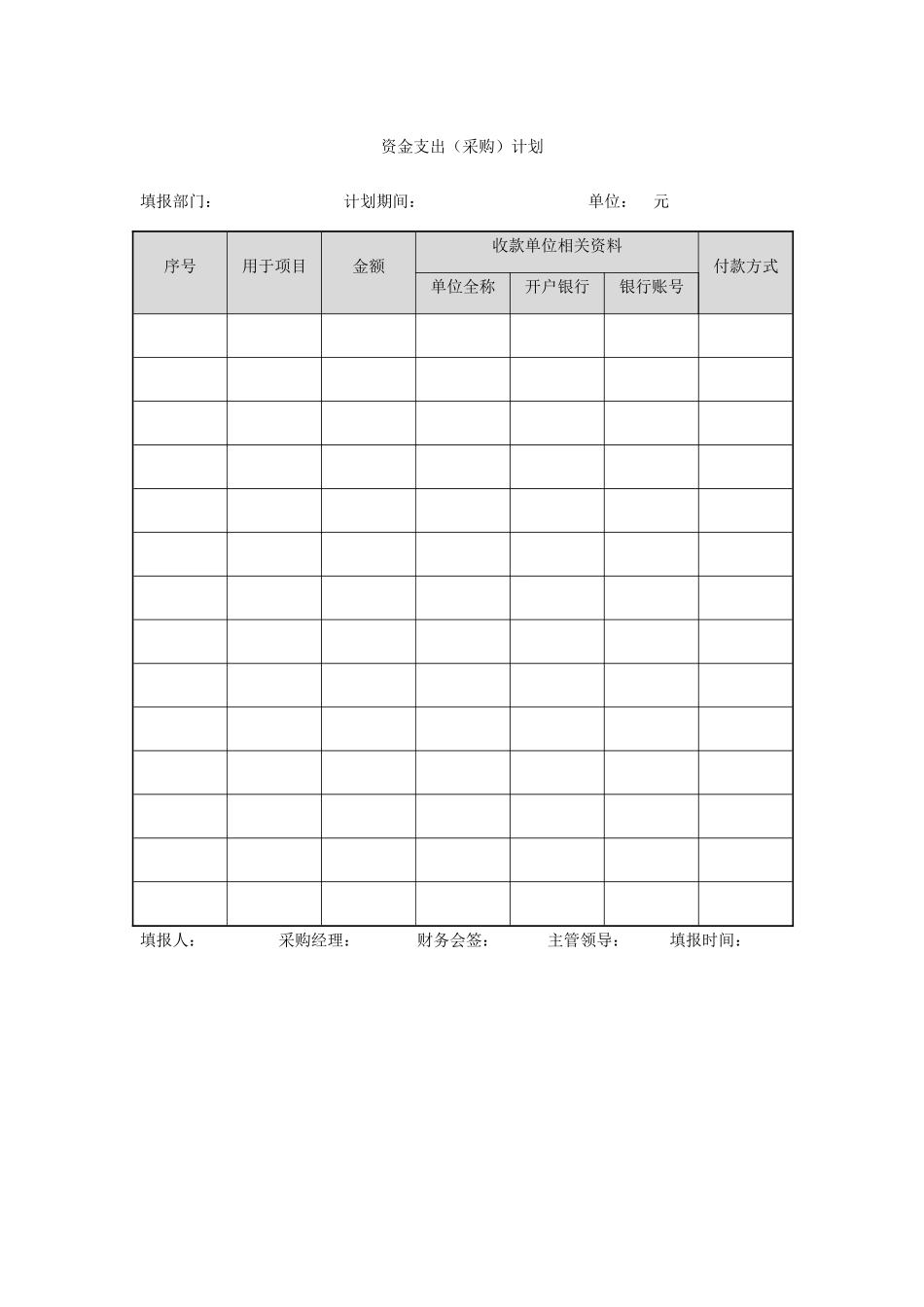 资金支出（采购）计划

填报部门：　　计划期间：　　单位：　元

| 序号 | 用于项目 | 金额 | 收款单位相关资料 | | | 付款方式 |
|---|---|---|---|---|---|---|
| | | | 单位全称 | 开户银行 | 银行账号 | |
| | | | | | | |
| | | | | | | |
| | | | | | | |
| | | | | | | |
| | | | | | | |
| | | | | | | |
| | | | | | | |
| | | | | | | |
| | | | | | | |
| | | | | | | |
| | | | | | | |
| | | | | | | |
| | | | | | | |
| | | | | | | |

填报人：　　采购经理：　　财务会签：　　主管领导：　　填报时间：